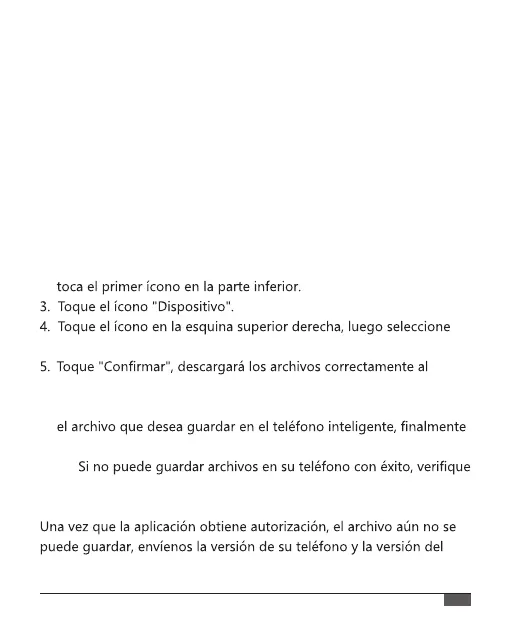 toca el primer ícono en la parte inferior.
3. Toque el ícono "Dispositivo".
4. Toque el ícono en la esquina superior derecha, luego seleccione

5. Toque "Confirmar", descargará los archivos correctamente al

el archivo que desea guardar en el teléfono inteligente, finalmente

Si no puede guardar archivos en su teléfono con éxito, verifique

Una vez que la aplicación obtiene autorización, el archivo aún no se puede guardar, envíenos la versión de su teléfono y la versión del